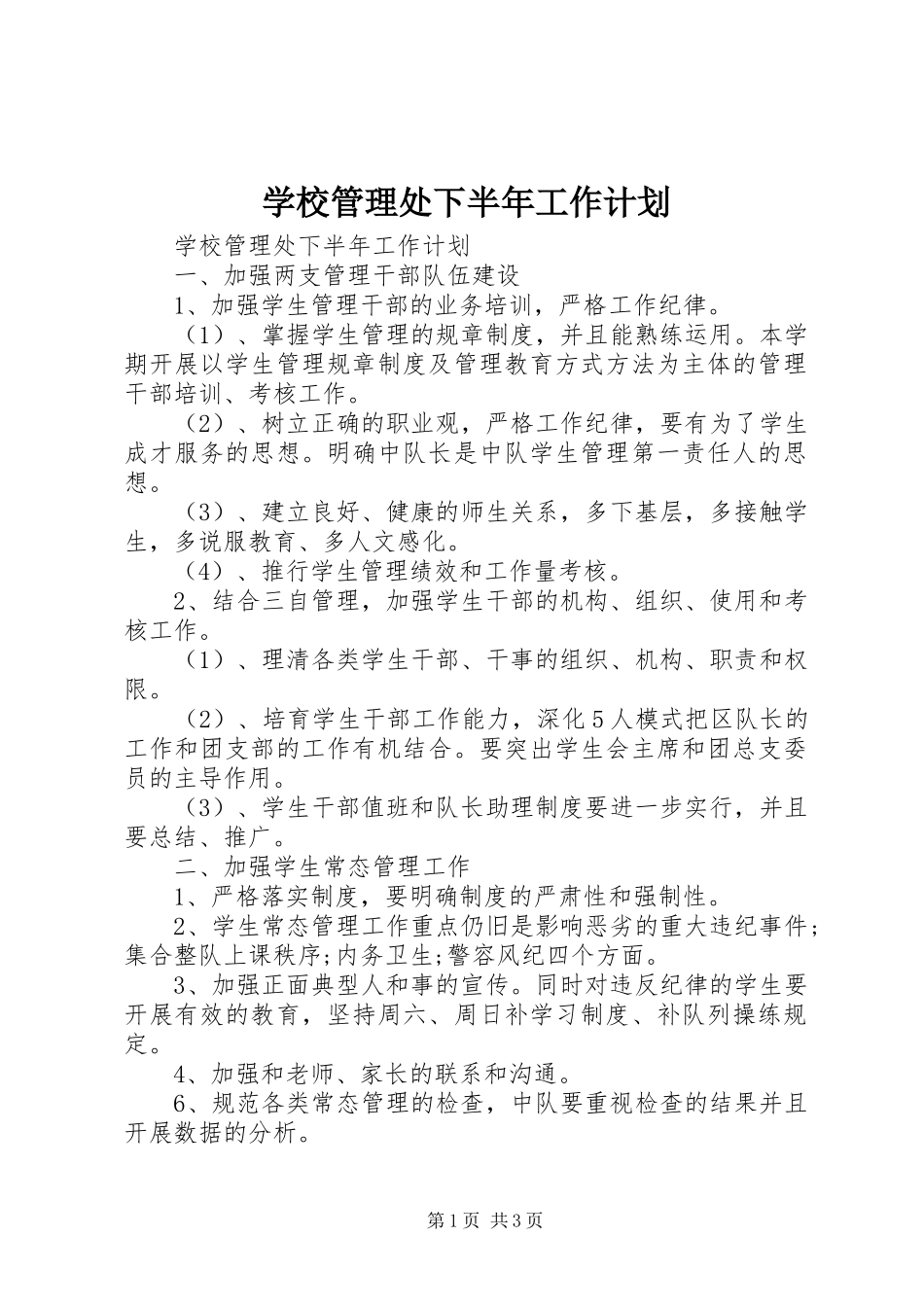 学校管理处下半年工作计划

学校管理处下半年工作计划

一、加强两支管理干部队伍建设

1、加强学生管理干部的业务培训，严格工作纪律。

（1）、掌握学生管理的规章制度，并且能熟练运用。本学期开展以学生管理规章制度及管理教育方式方法为主体的管理干部培训、考核工作。

（2）、树立正确的职业观，严格工作纪律，要有为了学生成才服务的思想。明确中队长是中队学生管理第一责任人的思想。

（3）、建立良好、健康的师生关系，多下基层，多接触学生，多说服教育、多人文感化。

（4）、推行学生管理绩效和工作量考核。

2、结合三自管理，加强学生干部的机构、组织、使用和考核工作。

（1）、理清各类学生干部、干事的组织、机构、职责和权限。

（2）、培育学生干部工作能力，深化5人模式把区队长的工作和团支部的工作有机结合。要突出学生会主席和团总支委员的主导作用。

（3）、学生干部值班和队长助理制度要进一步实行，并且要总结、推广。

二、加强学生常态管理工作

1、严格落实制度，要明确制度的严肃性和强制性。

2、学生常态管理工作重点仍旧是影响恶劣的重大违纪事件;集合整队上课秩序;内务卫生;警容风纪四个方面。

3、加强正面典型人和事的宣传。同时对违反纪律的学生要开展有效的教育，坚持周六、周日补学习制度、补队列操练规定。

4、加强和老师、家长的联系和沟通。

6、规范各类常态管理的检查，中队要重视检查的结果并且开展数据的分析。

第1页 共3页